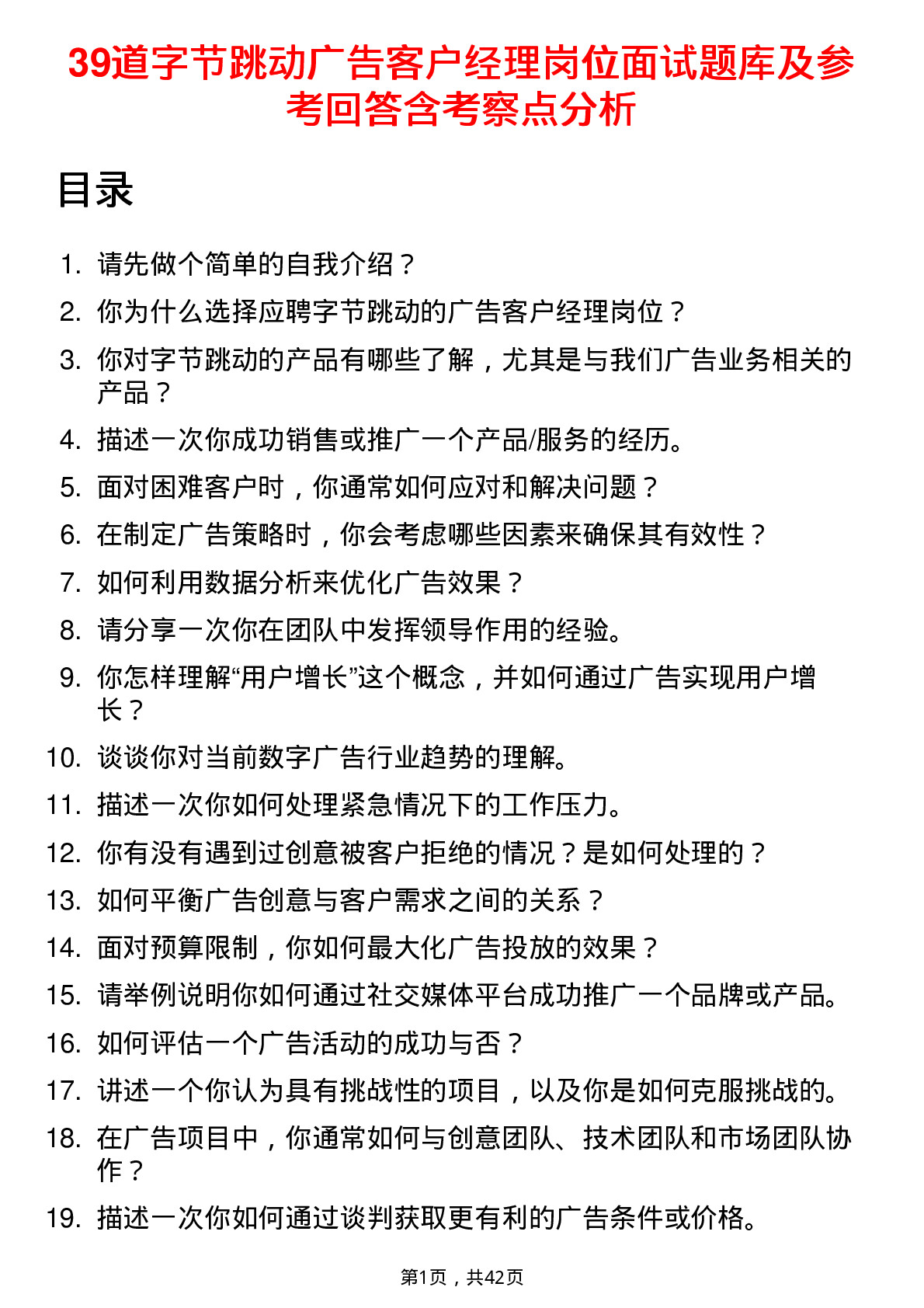 39道字节跳动广告客户经理岗位面试题库及参考回答含考察点分析

目录

1. 请先做个简单的自我介绍？
2. 你为什么选择应聘字节跳动的广告客户经理岗位？
3. 你对字节跳动的产品有哪些了解，尤其是与我们广告业务相关的产品？
4. 描述一次你成功销售或推广一个产品/服务的经历。
5. 面对困难客户时，你通常如何应对和解决问题？
6. 在制定广告策略时，你会考虑哪些因素来确保其有效性？
7. 如何利用数据分析来优化广告效果？
8. 请分享一次你在团队中发挥领导作用的经验。
9. 你怎样理解“用户增长”这个概念，并如何通过广告实现用户增长？
10. 谈谈你对当前数字广告行业趋势的理解。
11. 描述一次你如何处理紧急情况下的工作压力。
12. 你有没有遇到过创意被客户拒绝的情况？是如何处理的？
13. 如何平衡广告创意与客户需求之间的关系？
14. 面对预算限制，你如何最大化广告投放的效果？
15. 请举例说明你如何通过社交媒体平台成功推广一个品牌或产品。
16. 如何评估一个广告活动的成功与否？
17. 讲述一个你认为具有挑战性的项目，以及你是如何克服挑战的。
18. 在广告项目中，你通常如何与创意团队、技术团队和市场团队协作？
19. 描述一次你如何通过谈判获取更有利的广告条件或价格。

第1页，共42页